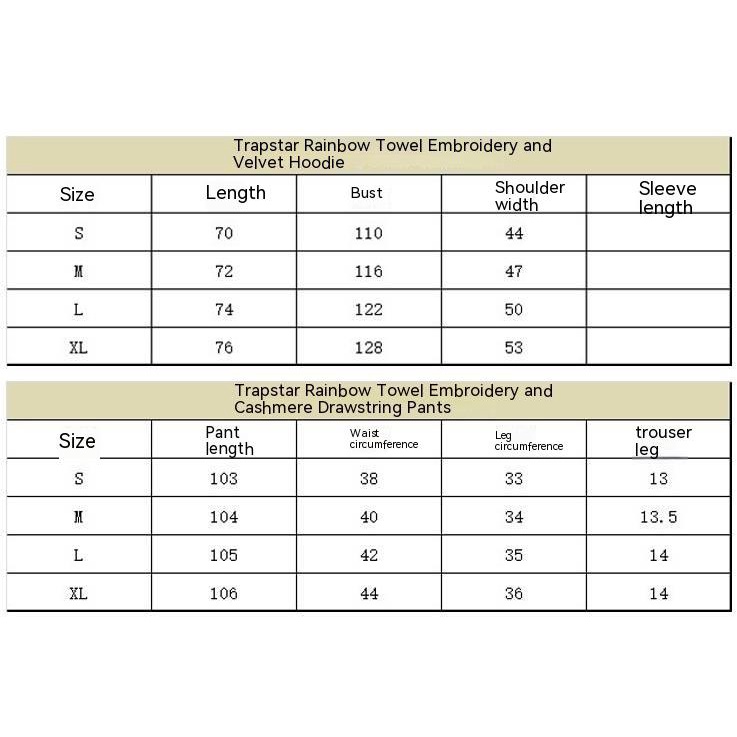 Trapstar Rainbow Towel Embroidery and Velvet Hoodie

| Size | Length | Bust | Shoulder width | Sleeve length |
|---|---|---|---|---|
| S | 70 | 110 | 44 | |
| M | 72 | 116 | 47 | |
| L | 74 | 122 | 50 | |
| XL | 76 | 128 | 53 | |

Trapstar Rainbow Towel Embroidery and Cashmere Drawstring Pants

| Size | Pant length | Waist circumference | Leg circumference | trouser leg |
|---|---|---|---|---|
| S | 103 | 38 | 33 | 13 |
| M | 104 | 40 | 34 | 13.5 |
| L | 105 | 42 | 35 | 14 |
| XL | 106 | 44 | 36 | 14 |